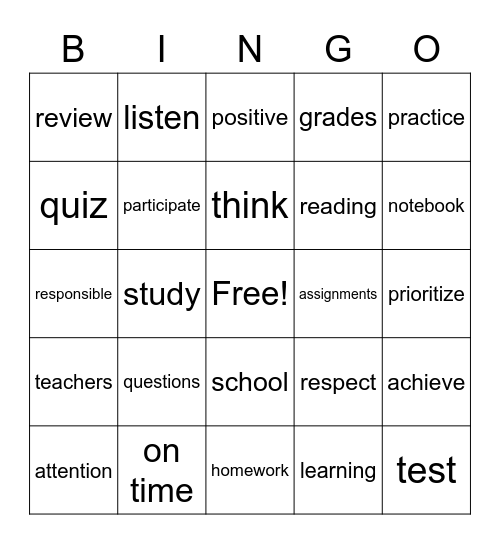 | B | I | N | G | O |
|---|---|---|---|---|
| review | listen | positive | grades | practice |
| quiz | participate | think | reading | notebook |
| responsible | study | Free! | assignments | prioritize |
| teachers | questions | school | respect | achieve |
| attention | on time | homework | learning | test |